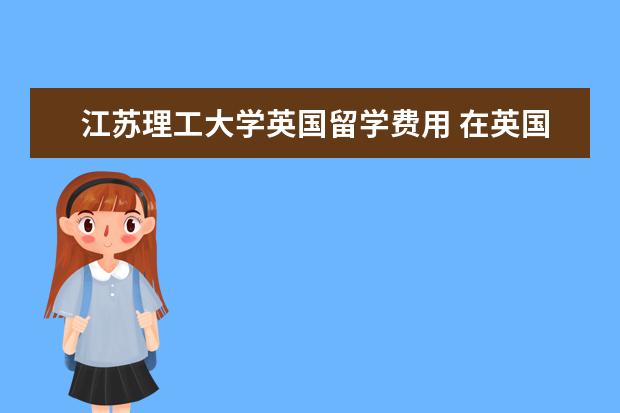 江苏理工大学英国留学费用 在英国